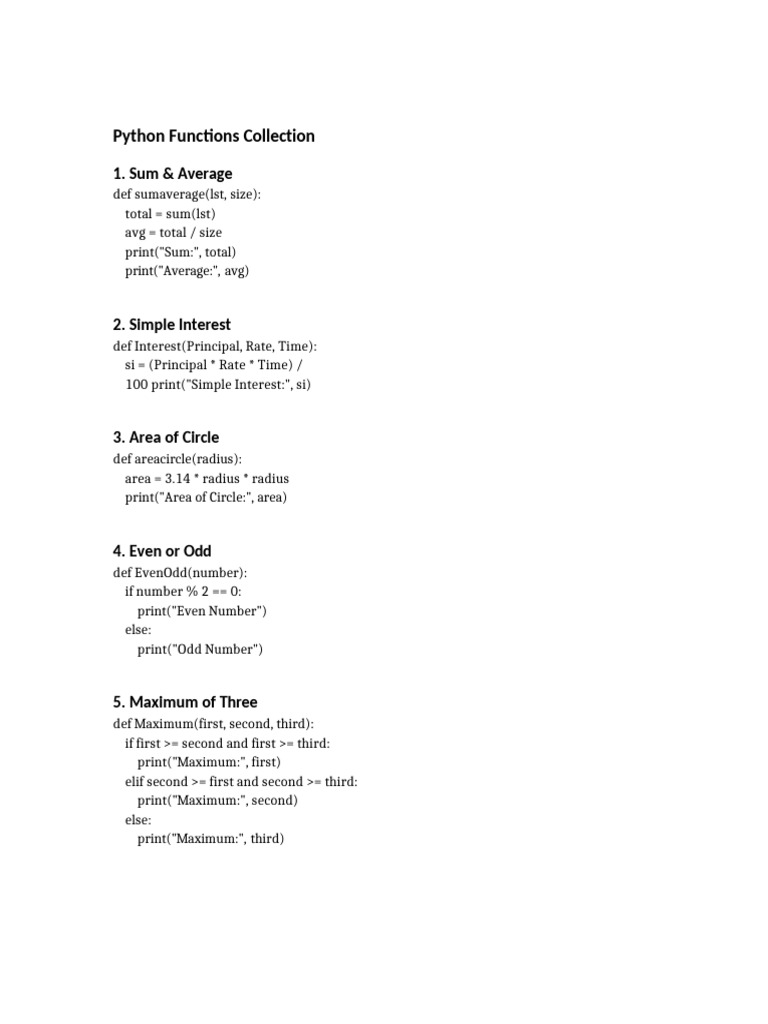 Python Functions Collection

1. Sum & Average

def sumaverage(lst, size):
    total = sum(lst)
    avg = total / size
    print("Sum:", total)
    print("Average:", avg)

2. Simple Interest

def Interest(Principal, Rate, Time):
    si = (Principal * Rate * Time) /
    100 print("Simple Interest:", si)

3. Area of Circle

def areacircle(radius):
    area = 3.14 * radius * radius
    print("Area of Circle:", area)

4. Even or Odd

def EvenOdd(number):
    if number % 2 == 0:
        print("Even Number")
    else:
        print("Odd Number")

5. Maximum of Three

def Maximum(first, second, third):
    if first >= second and first >= third:
        print("Maximum:", first)
    elif second >= first and second >= third:
        print("Maximum:", second)
    else:
        print("Maximum:", third)